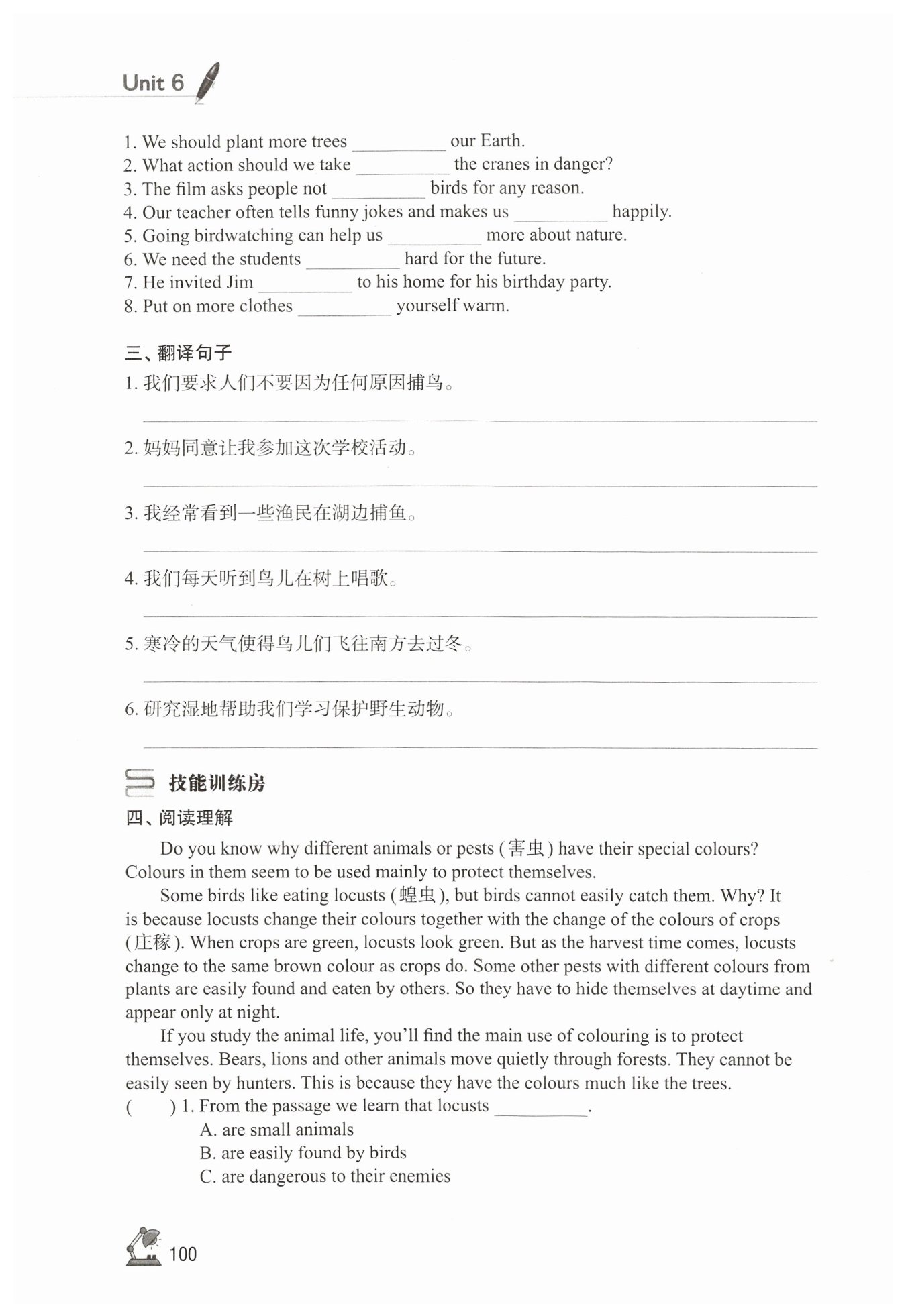 Unit 6

1. We should plant more trees __________ our Earth.
2. What action should we take __________ the cranes in danger?
3. The film asks people not __________ birds for any reason.
4. Our teacher often tells funny jokes and makes us __________ happily.
5. Going birdwatching can help us __________ more about nature.
6. We need the students __________ hard for the future.
7. He invited Jim __________ to his home for his birthday party.
8. Put on more clothes __________ yourself warm.

三、翻译句子
1. 我们要求人们不要因为任何原因捕鸟。

2. 妈妈同意让我参加这次学校活动。

3. 我经常看到一些渔民在湖边捕鱼。

4. 我们每天听到鸟儿在树上唱歌。

5. 寒冷的天气使得鸟儿们飞往南方去过冬。

6. 研究湿地帮助我们学习保护野生动物。

技能训练房
四、阅读理解
Do you know why different animals or pests (害虫) have their special colours? Colours in them seem to be used mainly to protect themselves.

Some birds like eating locusts (蝗虫), but birds cannot easily catch them. Why? It is because locusts change their colours together with the change of the colours of crops (庄稼). When crops are green, locusts look green. But as the harvest time comes, locusts change to the same brown colour as crops do. Some other pests with different colours from plants are easily found and eaten by others. So they have to hide themselves at daytime and appear only at night.

If you study the animal life, you'll find the main use of colouring is to protect themselves. Bears, lions and other animals move quietly through forests. They cannot be easily seen by hunters. This is because they have the colours much like the trees.

( ) 1. From the passage we learn that locusts __________.
A. are small animals
B. are easily found by birds
C. are dangerous to their enemies

100